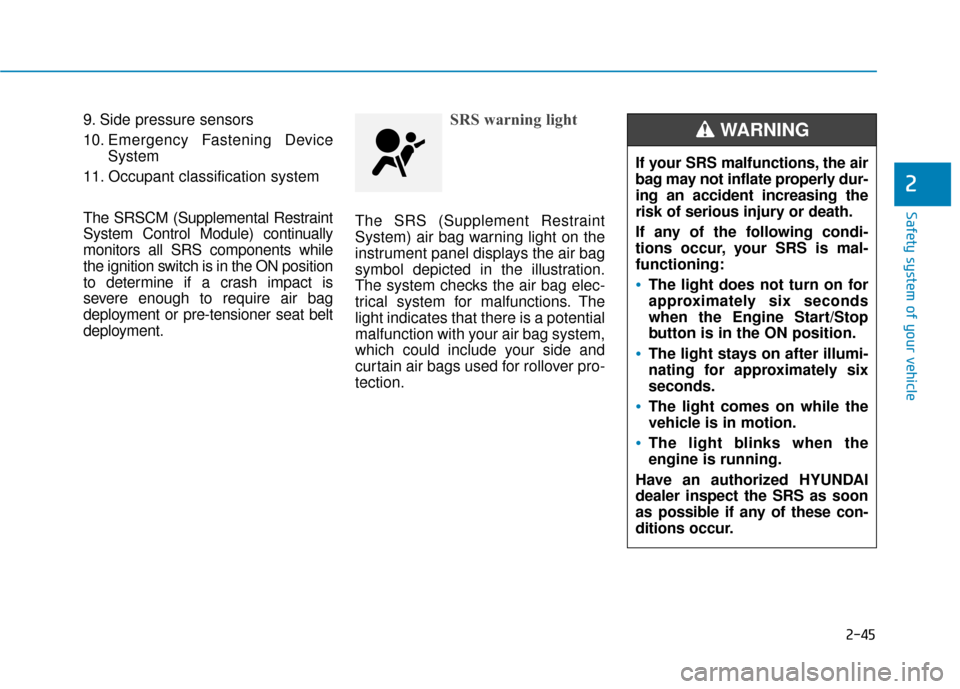 9. Side pressure sensors

10. Emergency Fastening Device System

11. Occupant classification system

The SRSCM (Supplemental Restraint System Control Module) continually monitors all SRS components while the ignition switch is in the ON position to determine if a crash impact is severe enough to require air bag deployment or pre-tensioner seat belt deployment.

SRS warning light

The SRS (Supplement Restraint System) air bag warning light on the instrument panel displays the air bag symbol depicted in the illustration. The system checks the air bag electrical system for malfunctions. The light indicates that there is a potential malfunction with your air bag system, which could include your side and curtain air bags used for rollover protection.

WARNING

If your SRS malfunctions, the air bag may not inflate properly during an accident increasing the risk of serious injury or death.

If any of the following conditions occur, your SRS is malfunctioning:

• The light does not turn on for approximately six seconds when the Engine Start/Stop button is in the ON position.

• The light stays on after illuminating for approximately six seconds.

• The light comes on while the vehicle is in motion.

• The light blinks when the engine is running.

Have an authorized HYUNDAI dealer inspect the SRS as soon as possible if any of these conditions occur.

2

Safety system of your vehicle

2-45

carmanualsonline.info